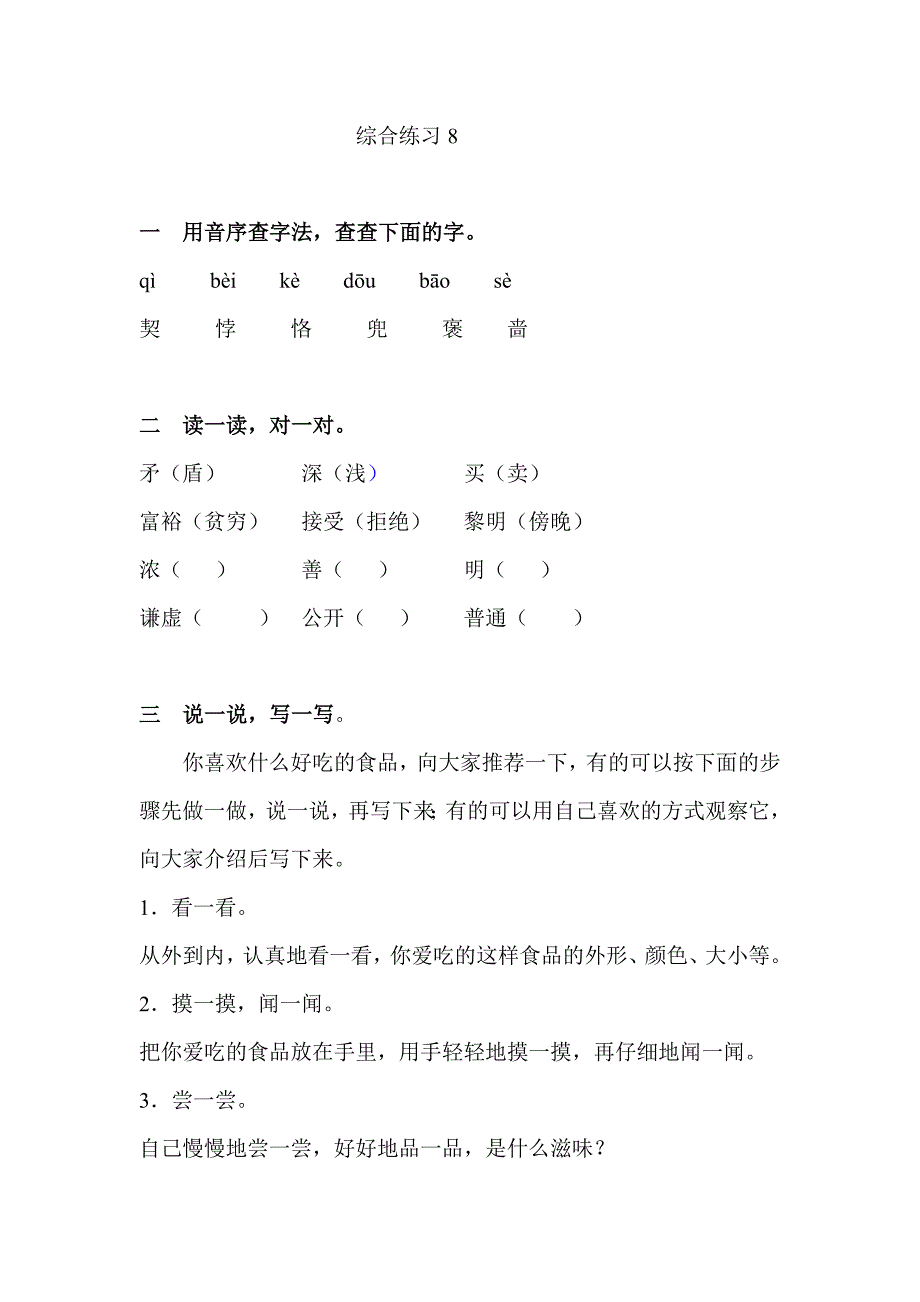 综合练习 8

一　用音序查字法，查查下面的字。

qì　bèi　kè　dōu　bāo　sè

契　悖　恪　兜　褒　啬

二　读一读，对一对。

矛（盾）　深（浅）　买（卖）

富裕（贫穷）　接受（拒绝）　黎明（傍晚）

浓（　）　善（　）　明（　）

谦虚（　）　公开（　）　普通（　）

三　说一说，写一写。

你喜欢什么好吃的食品，向大家推荐一下，有的可以按下面的步骤先做一做，说一说，再写下来 有的可以用自己喜欢的方式观察它，向大家介绍后写下来。

1．看一看。

从外到内，认真地看一看，你爱吃的这样食品的外形、颜色、大小等。

2．摸一摸，闻一闻。

把你爱吃的食品放在手里，用手轻轻地摸一摸，再仔细地闻一闻。

3．尝一尝。

自己慢慢地尝一尝，好好地品一品，是什么滋味？